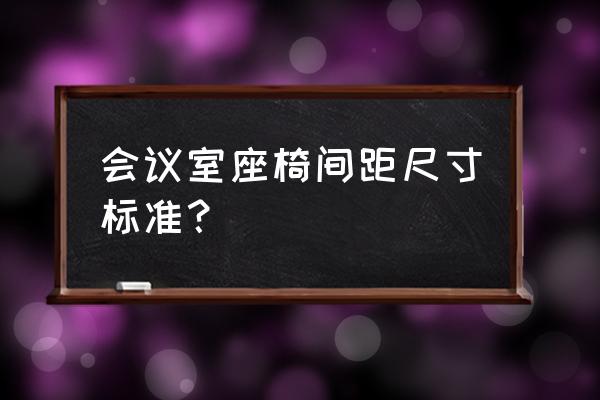 会议室座椅间距尺寸标准？